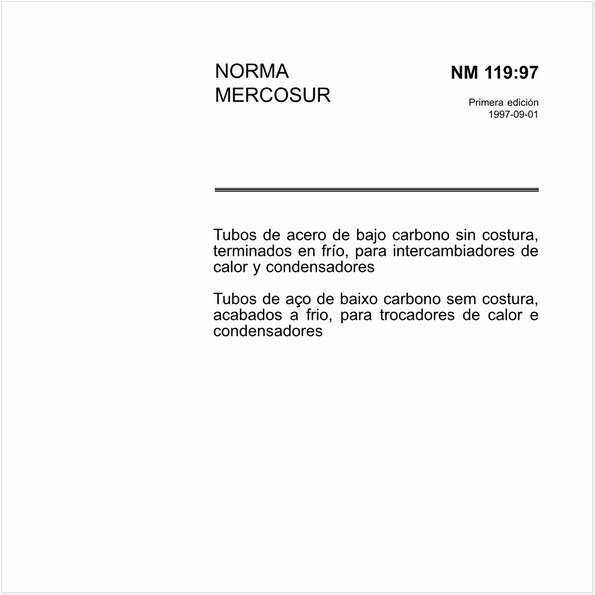 NORMA MERCOSUR

NM 119:97

Primera edición
1997-09-01

Tubos de acero de bajo carbono sin costura, terminados en frío, para intercambiadores de calor y condensadores

Tubos de aço de baixo carbono sem costura, acabados a frio, para trocadores de calor e condensadores